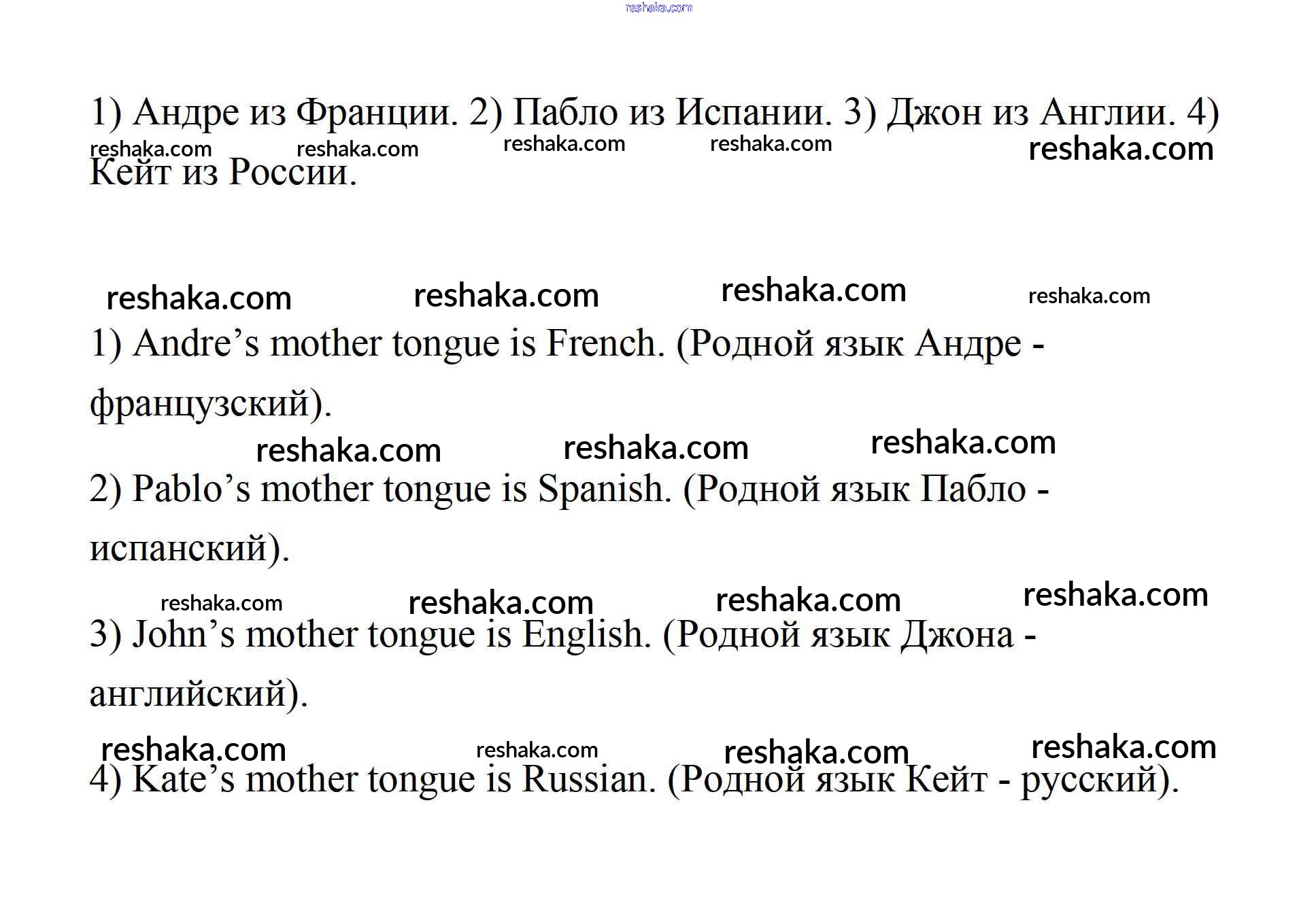 reshaka.com

1) Андре из Франции. 2) Пабло из Испании. 3) Джон из Англии. 4) Кейт из России.

reshaka.com reshaka.com reshaka.com reshaka.com reshaka.com

reshaka.com reshaka.com reshaka.com reshaka.com

1) Andre’s mother tongue is French. (Родной язык Андре - французский).

reshaka.com reshaka.com reshaka.com

2) Pablo’s mother tongue is Spanish. (Родной язык Пабло - испанский).

reshaka.com reshaka.com reshaka.com reshaka.com

3) John’s mother tongue is English. (Родной язык Джона - английский).

reshaka.com reshaka.com reshaka.com reshaka.com

4) Kate’s mother tongue is Russian. (Родной язык Кейт - русский).